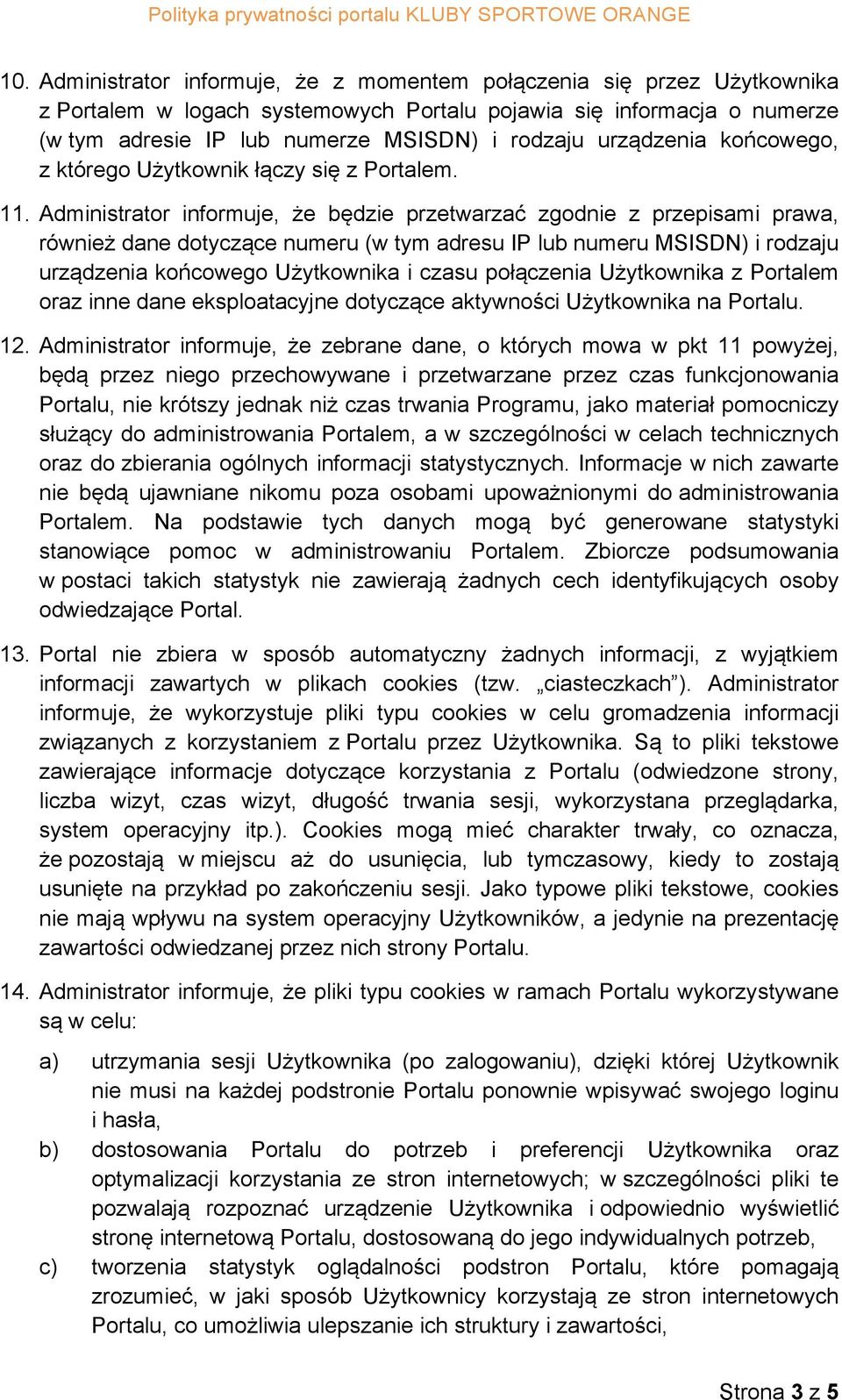 Polityka prywatności portalu KLUBY SPORTOWE ORANGE

10. Administrator informuje, że z momentem połączenia się przez Użytkownika z Portalem w logach systemowych Portalu pojawia się informacja o numerze (w tym adresie IP lub numerze MSISDN) i rodzaju urządzenia końcowego, z którego Użytkownik łączy się z Portalem.

11. Administrator informuje, że będzie przetwarzać zgodnie z przepisami prawa, również dane dotyczące numeru (w tym adresu IP lub numeru MSISDN) i rodzaju urządzenia końcowego Użytkownika i czasu połączenia Użytkownika z Portalem oraz inne dane eksploatacyjne dotyczące aktywności Użytkownika na Portalu.

12. Administrator informuje, że zebrane dane, o których mowa w pkt 11 powyżej, będą przez niego przechowywane i przetwarzane przez czas funkcjonowania Portalu, nie krótszy jednak niż czas trwania Programu, jako materiał pomocniczy służący do administrowania Portalem, a w szczególności w celach technicznych oraz do zbierania ogólnych informacji statystycznych. Informacje w nich zawarte nie będą ujawniane nikomu poza osobami upoważnionymi do administrowania Portalem. Na podstawie tych danych mogą być generowane statystyki stanowiące pomoc w administrowaniu Portalem. Zbiorcze podsumowania w postaci takich statystyk nie zawierają żadnych cech identyfikujących osoby odwiedzające Portal.

13. Portal nie zbiera w sposób automatyczny żadnych informacji, z wyjątkiem informacji zawartych w plikach cookies (tzw. „ciasteczkach”). Administrator informuje, że wykorzystuje pliki typu cookies w celu gromadzenia informacji związanych z korzystaniem z Portalu przez Użytkownika. Są to pliki tekstowe zawierające informacje dotyczące korzystania z Portalu (odwiedzone strony, liczba wizyt, czas wizyt, długość trwania sesji, wykorzystana przeglądarka, system operacyjny itp.). Cookies mogą mieć charakter trwały, co oznacza, że pozostają w miejscu aż do usunięcia, lub tymczasowy, kiedy to zostają usunięte na przykład po zakończeniu sesji. Jako typowe pliki tekstowe, cookies nie mają wpływu na system operacyjny Użytkowników, a jedynie na prezentację zawartości odwiedzanej przez nich strony Portalu.

14. Administrator informuje, że pliki typu cookies w ramach Portalu wykorzystywane są w celu:

a) utrzymania sesji Użytkownika (po zalogowaniu), dzięki której Użytkownik nie musi na każdej podstronie Portalu ponownie wpisywać swojego loginu i hasła,

b) dostosowania Portalu do potrzeb i preferencji Użytkownika oraz optymalizacji korzystania ze stron internetowych; w szczególności pliki te pozwalają rozpoznać urządzenie Użytkownika i odpowiednio wyświetlić stronę internetową Portalu, dostosowaną do jego indywidualnych potrzeb,

c) tworzenia statystyk oglądalności podstron Portalu, które pomagają zrozumieć, w jaki sposób Użytkownicy korzystają ze stron internetowych Portalu, co umożliwia ulepszanie ich struktury i zawartości,

Strona 3 z 5